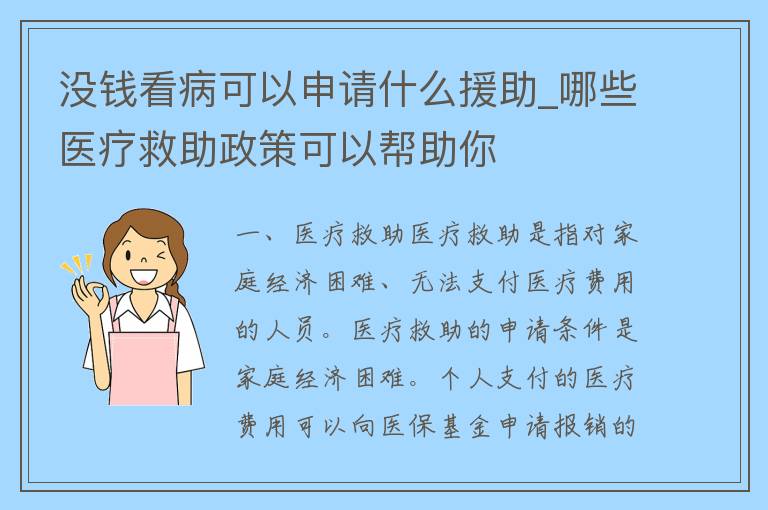 没钱看病可以申请什么援助_哪些医疗救助政策可以帮助你

一、医疗救助医疗救助是指对家庭经济困难、无法支付医疗费用的人员。医疗救助的申请条件是家庭经济困难。个人支付的医疗费用可以向医保基金申请报销的